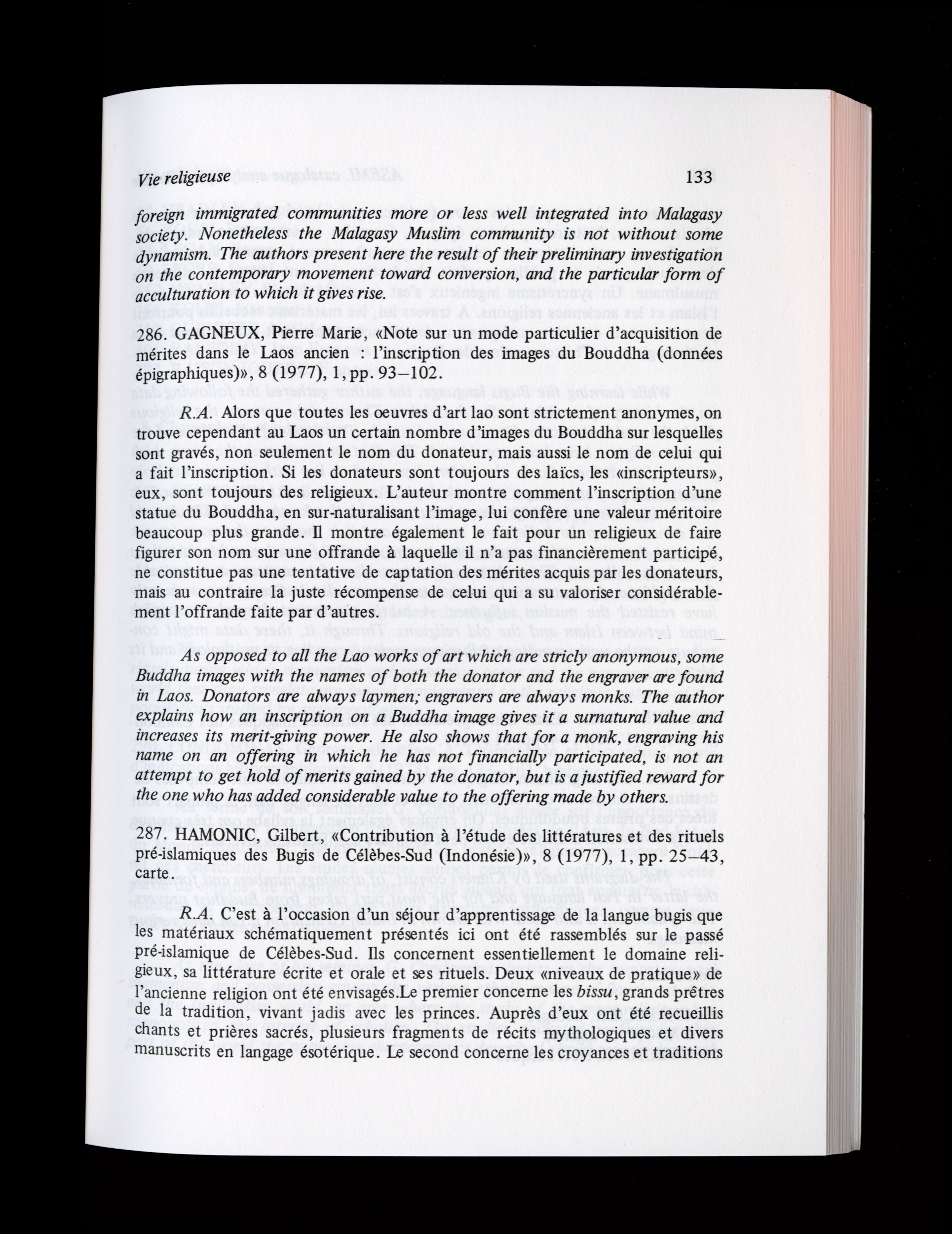 Vie religieuse 133

foreign immigrated communities more or less well integrated into Malagasy society. Nonetheless the Malagasy Muslim community is not without some dynamism. The authors present here the result of their preliminary investigation on the contemporary movement toward conversion, and the particular form of acculturation to which it gives rise.

286. GAGNEUX, Pierre Marie, «Note sur un mode particulier d'acquisition de mérites dans le Laos ancien : l'inscription des images du Bouddha (données épigraphiques)», 8 (1977), 1, pp. 93–102.

R.A. Alors que toutes les oeuvres d'art lao sont strictement anonymes, on trouve cependant au Laos un certain nombre d'images du Bouddha sur lesquelles sont gravés, non seulement le nom du donateur, mais aussi le nom de celui qui a fait l'inscription. Si les donateurs sont toujours des laïcs, les «inscripteurs», eux, sont toujours des religieux. L'auteur montre comment l'inscription d'une statue du Bouddha, en sur-naturalisant l'image, lui confère une valeur méritoire beaucoup plus grande. Il montre également le fait pour un religieux de faire figurer son nom sur une offrande à laquelle il n'a pas financièrement participé, ne constitue pas une tentative de captation des mérites acquis par les donateurs, mais au contraire la juste récompense de celui qui a su valoriser considérablement l'offrande faite par d'autres.

As opposed to all the Lao works of art which are stricly anonymous, some Buddha images with the names of both the donator and the engraver are found in Laos. Donators are always laymen; engravers are always monks. The author explains how an inscription on a Buddha image gives it a surnatural value and increases its merit-giving power. He also shows that for a monk, engraving his name on an offering in which he has not financially participated, is not an attempt to get hold of merits gained by the donator, but is a justified reward for the one who has added considerable value to the offering made by others.

287. HAMONIC, Gilbert, «Contribution à l'étude des littératures et des rituels pré-islamiques des Bugis de Célèbes-Sud (Indonésie)», 8 (1977), 1, pp. 25–43, carte.

R.A. C'est à l'occasion d'un séjour d'apprentissage de la langue bugis que les matériaux schématiquement présentés ici ont été rassemblés sur le passé pré-islamique de Célèbes-Sud. Ils concernent essentiellement le domaine religieux, sa littérature écrite et orale et ses rituels. Deux «niveaux de pratique» de l'ancienne religion ont été envisagés.Le premier concerne les bissu, grands prêtres de la tradition, vivant jadis avec les princes. Auprès d'eux ont été recueillis chants et prières sacrés, plusieurs fragments de récits mythologiques et divers manuscrits en langage ésotérique. Le second concerne les croyances et traditions